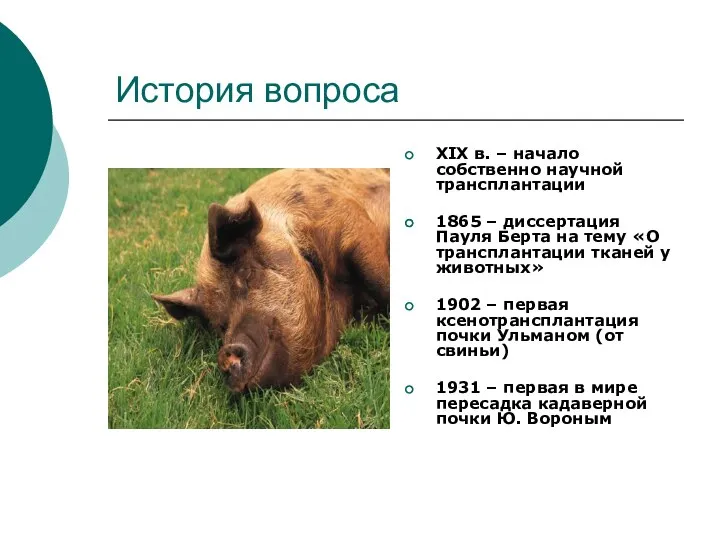 История вопроса

XIX в. – начало собственно научной трансплантации

1865 – диссертация Пауля Берта на тему «О трансплантации тканей у животных»

1902 – первая ксенотрансплантация почки Ульманом (от свиньи)

1931 – первая в мире пересадка кадаверной почки Ю. Вороным